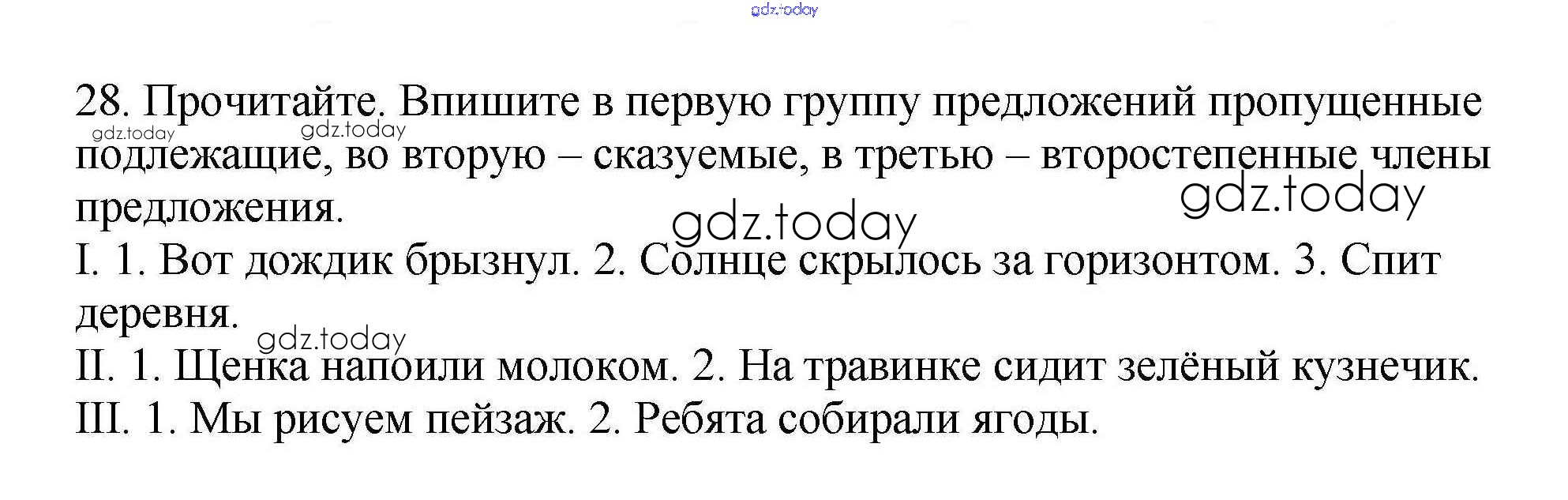 gdz.today

28. Прочитайте. Впишите в первую группу предложений пропущенные подлежащие, во вторую – сказуемые, в третью – второстепенные члены предложения.

gdz.today gdz.today gdz.today gdz.today

I. 1. Вот дождик брызнул. 2. Солнце скрылось за горизонтом. 3. Спит деревня.

gdz.today

II. 1. Щенка напоили молоком. 2. На травинке сидит зелёный кузнечик.
III. 1. Мы рисуем пейзаж. 2. Ребята собирали ягоды.